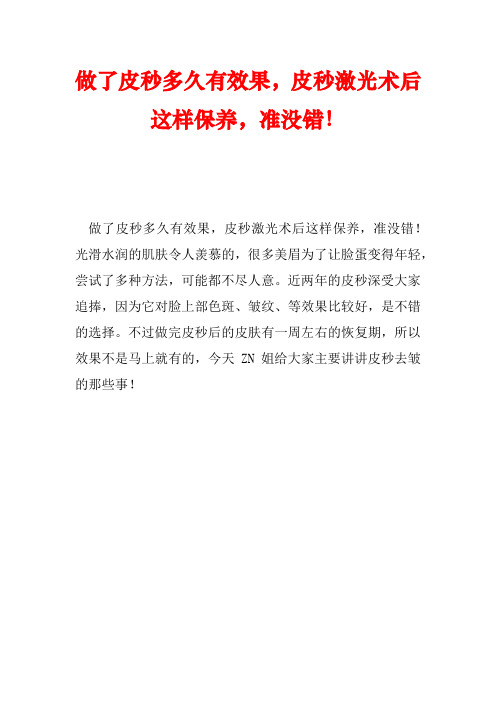 做了皮秒多久有效果，皮秒激光术后这样保养，准没错！

做了皮秒多久有效果，皮秒激光术后这样保养，准没错！光滑水润的肌肤令人羡慕的，很多美眉为了让脸蛋变得年轻，尝试了多种方法，可能都不尽人意。近两年的皮秒深受大家追捧，因为它对脸上部色斑、皱纹、等效果比较好，是不错的选择。不过做完皮秒后的皮肤有一周左右的恢复期，所以效果不是马上就有的，今天 ZN 姐给大家主要讲讲皮秒去皱的那些事！